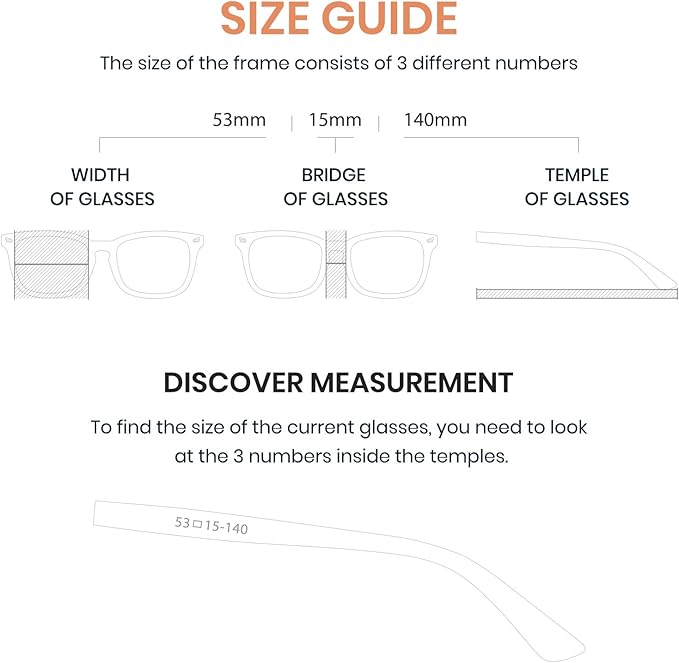 SIZE GUIDE

The size of the frame consists of 3 different numbers

53mm | 15mm | 140mm

WIDTH OF GLASSES

BRIDGE OF GLASSES

TEMPLE OF GLASSES

DISCOVER MEASUREMENT

To find the size of the current glasses, you need to look at the 3 numbers inside the temples.

53□15-140